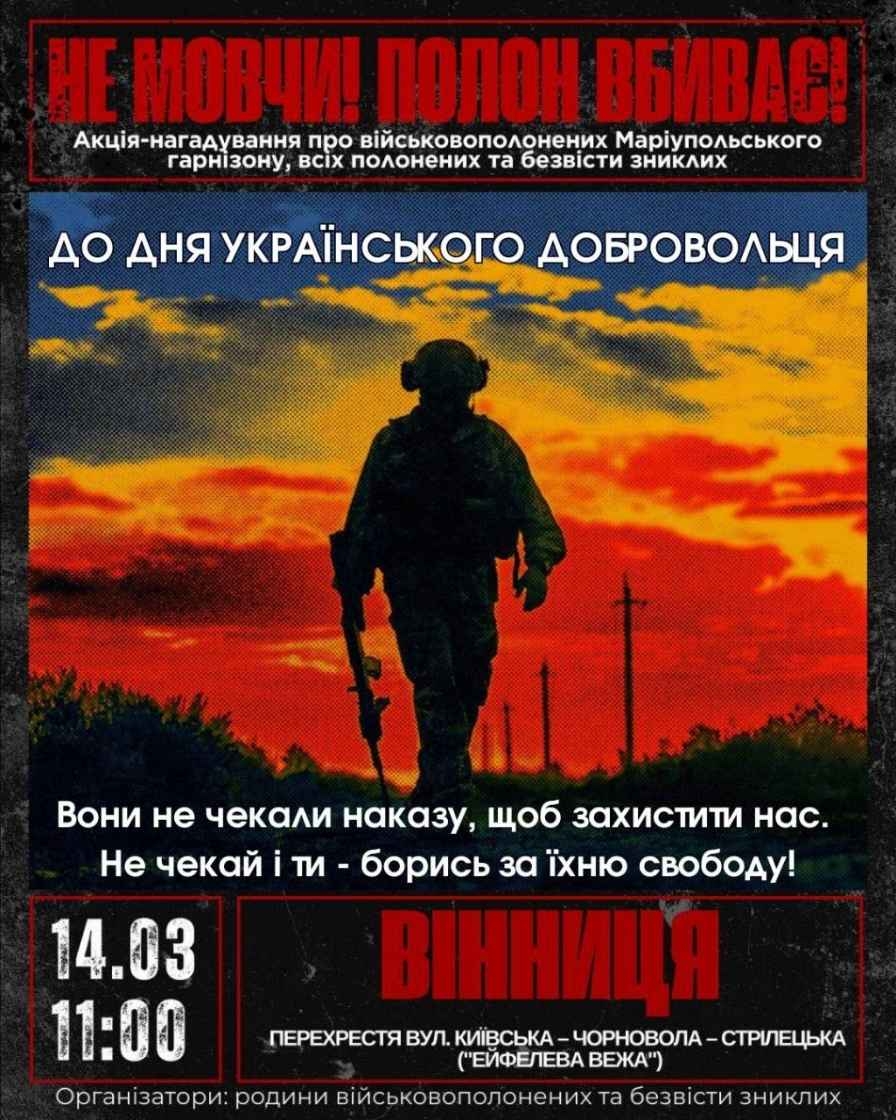 НЕ МОВЧИ! ПОЛОН ВБИВАЄ!

Акція-нагадування про військовополонених Маріупольського гарнізону, всіх полонених та безвісти зниклих

ДО ДНЯ УКРАЇНСЬКОГО ДОБРОВОЛЬЦЯ

Вони не чекали наказу, щоб захистити нас. Не чекай і ти - борись за їхню свободу!

14.03
11:00

ВІННИЦЯ

ПЕРЕХРЕСТЯ ВУЛ. КИЇВСЬКА – ЧОРНОВОЛА – СТРІЛЕЦЬКА ("ЕЙФЕЛЕВА ВЕЖА")

Організатори: родини військовополонених та безвісти зниклих